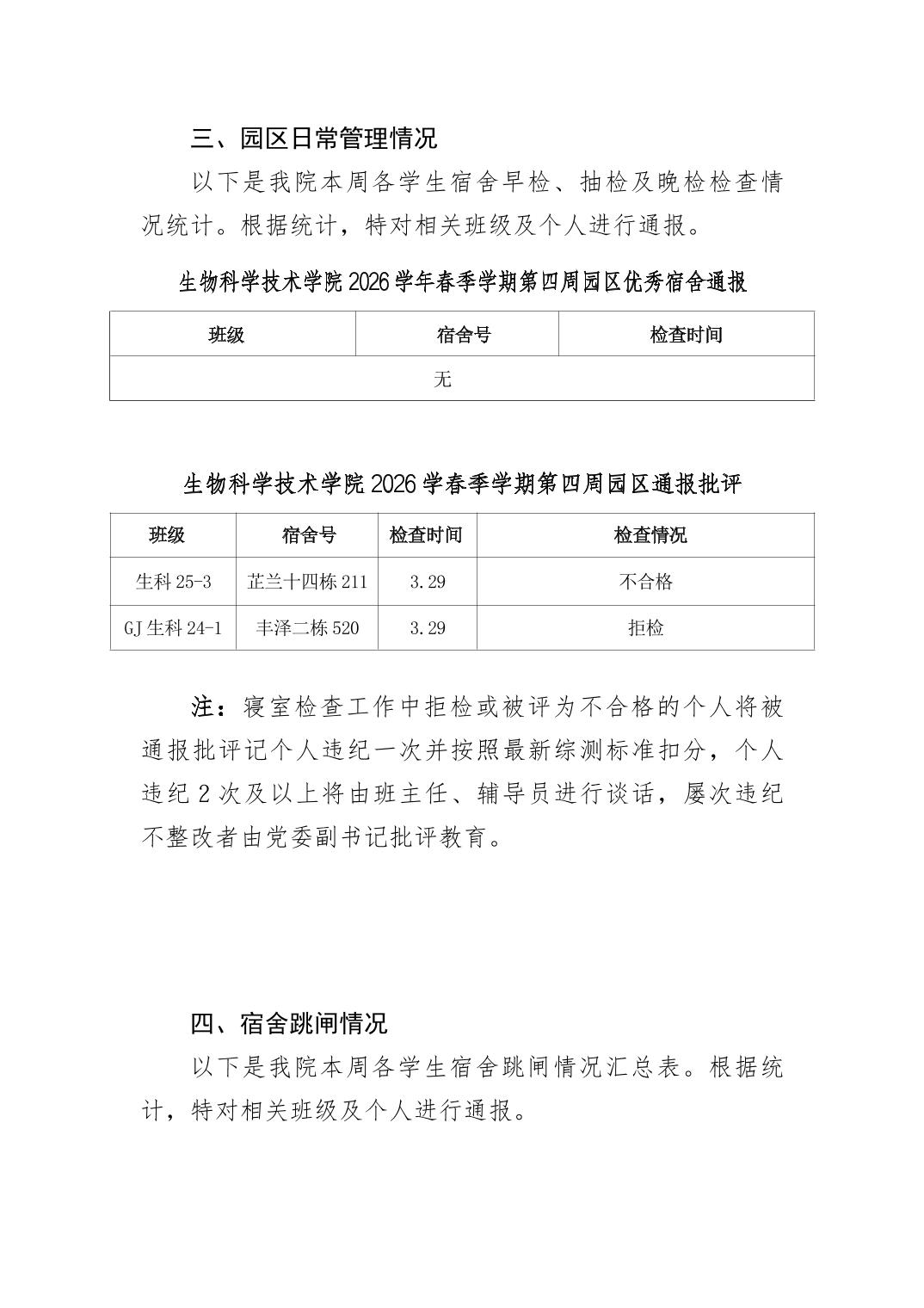 三、园区日常管理情况

以下是我院本周各学生宿舍早检、抽检及晚检检查情况统计。根据统计，特对相关班级及个人进行通报。

生物科学技术学院 2026 学年春季学期第四周园区优秀宿舍通报

| 班级 | 宿舍号 | 检查时间 |
|---|---|---|
| 无 | | |

生物科学技术学院 2026 学春季学期第四周园区通报批评

| 班级 | 宿舍号 | 检查时间 | 检查情况 |
|---|---|---|---|
| 生科 25-3 | 芷兰十四栋 211 | 3.29 | 不合格 |
| GJ 生科 24-1 | 丰泽二栋 520 | 3.29 | 拒检 |

注：寝室检查工作中拒检或被评为不合格的个人将被通报批评记个人违纪一次并按照最新综测标准扣分，个人违纪 2 次及以上将由班主任、辅导员进行谈话，屡次违纪不整改者由党委副书记批评教育。

四、宿舍跳闸情况

以下是我院本周各学生宿舍跳闸情况汇总表。根据统计，特对相关班级及个人进行通报。